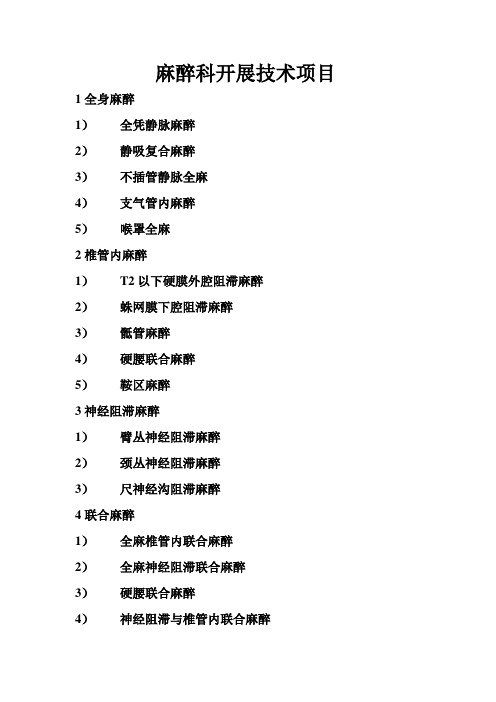 麻醉科开展技术项目

1 全身麻醉

1） 全凭静脉麻醉

2） 静吸复合麻醉

3） 不插管静脉全麻

4） 支气管内麻醉

5） 喉罩全麻

2 椎管内麻醉

1） T2 以下硬膜外腔阻滞麻醉

2） 蛛网膜下腔阻滞麻醉

3） 骶管麻醉

4） 硬腰联合麻醉

5） 鞍区麻醉

3 神经阻滞麻醉

1） 臂丛神经阻滞麻醉

2） 颈丛神经阻滞麻醉

3） 尺神经沟阻滞麻醉

4 联合麻醉

1） 全麻椎管内联合麻醉

2） 全麻神经阻滞联合麻醉

3） 硬腰联合麻醉

4） 神经阻滞与椎管内联合麻醉